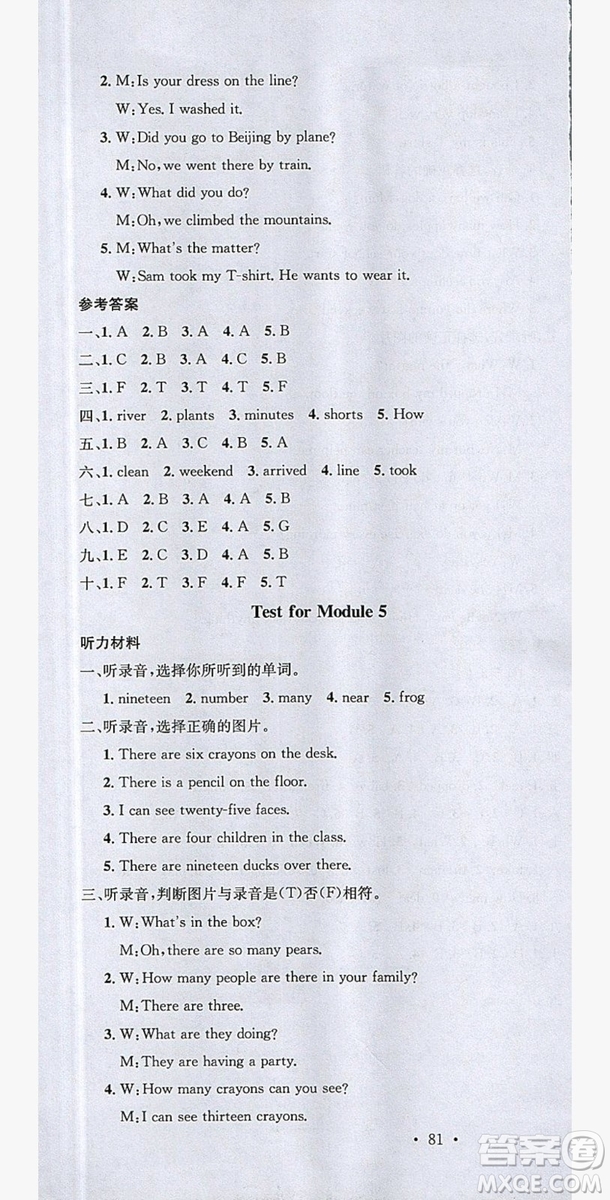 2. M: Is your dress on the line?

W: Yes. I washed it.

3. W: Did you go to Beijing by plane?

M: No, we went there by train.

4. W: What did you do?

M: Oh, we climbed the mountains.

5. M: What's the matter?

W: Sam took my T-shirt. He wants to wear it.

参考答案

一、1. A 2. B 3. A 4. A 5. B

二、1. C 2. B 3. A 4. C 5. B

三、1. F 2. T 3. T 4. T 5. F

四、1. river 2. plants 3. minutes 4. shorts 5. How

五、1. B 2. A 3. C 4. B 5. A

六、1. clean 2. weekend 3. arrived 4. line 5. took

七、1. A 2. B 3. A 4. A 5. B

八、1. D 2. C 3. E 4. A 5. G

九、1. E 2. C 3. D 4. A 5. B

十、1. F 2. T 3. F 4. F 5. T

Test for Module 5

听力材料

一、听录音,选择你所听到的单词。

1. nineteen 2. number 3. many 4. near 5. frog

二、听录音,选择正确的图片。

1. There are six crayons on the desk.

2. There is a pencil on the floor.

3. I can see twenty-five faces.

4. There are four children in the class.

5. There are nineteen ducks over there.

三、听录音,判断图片与录音是(T)否(F)相符。

1. W: What's in the box?

M: Oh, there are so many pears.

2. W: How many people are there in your family?

M: There are three.

3. W: What are they doing?

M: They are having a party.

4. W: How many crayons can you see?

M: I can see thirteen crayons.

· 81 ·

答案圈
MXQE.COM